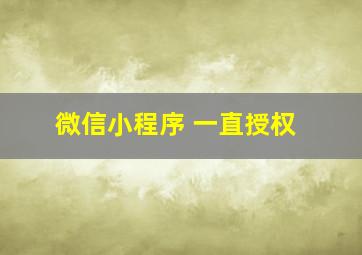 微信小程序 一直授权